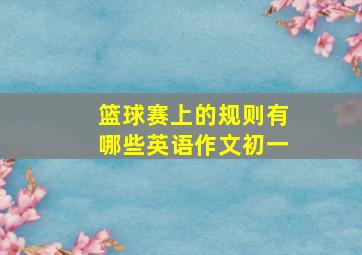 篮球赛上的规则有哪些英语作文初一